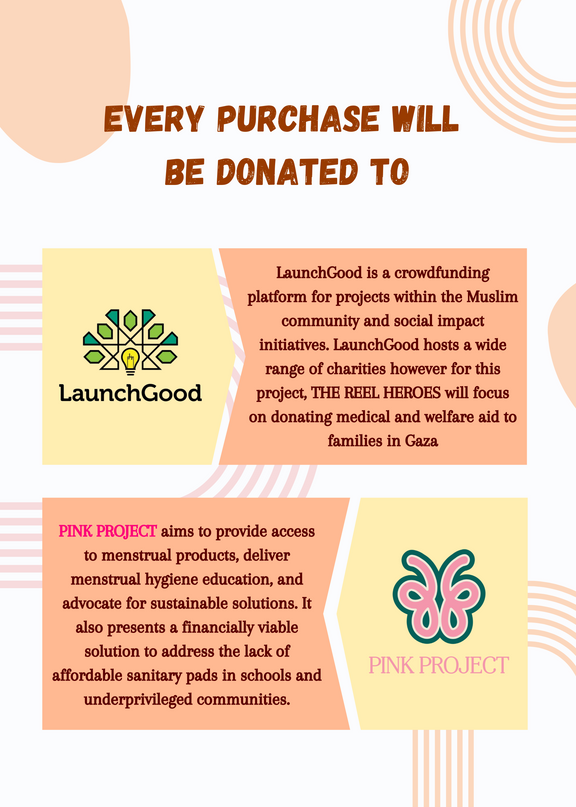 EVERY PURCHASE WILL BE DONATED TO

LaunchGood

LaunchGood is a crowdfunding platform for projects within the Muslim community and social impact initiatives. LaunchGood hosts a wide range of charities however for this project, THE REEL HEROES will focus on donating medical and welfare aid to families in Gaza

PINK PROJECT aims to provide access to menstrual products, deliver menstrual hygiene education, and advocate for sustainable solutions. It also presents a financially viable solution to address the lack of affordable sanitary pads in schools and underprivileged communities.

PINK PROJECT